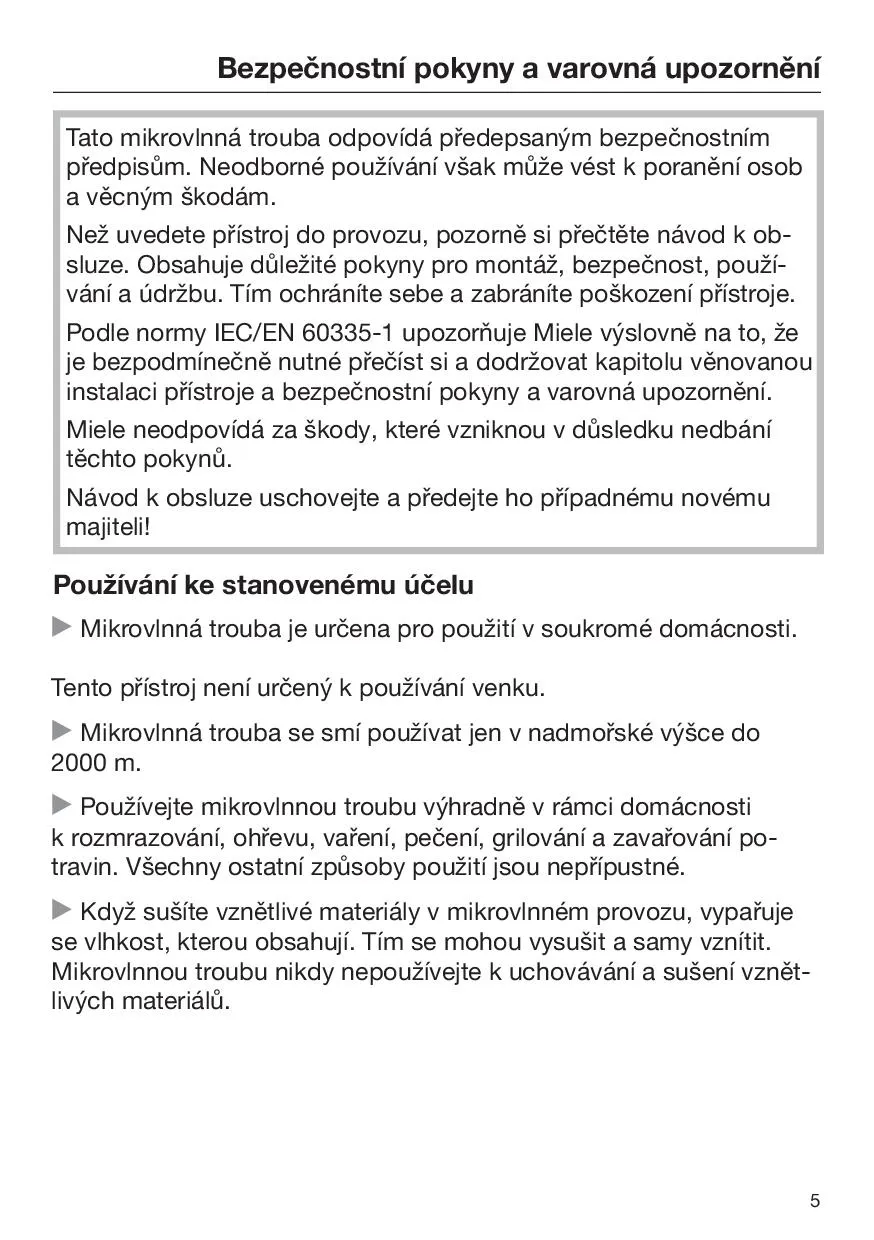 Bezpečnostní pokyny a varovná upozornění

Tato mikrovlnná trouba odpovídá předepsaným bezpečnostním předpisům. Neodborné používání však může vést k poranění osob a věcným škodám.

Než uvedete přístroj do provozu, pozorně si přečtěte návod k obsluze. Obsahuje důležité pokyny pro montáž, bezpečnost, používání a údržbu. Tím ochráníte sebe a zabráníte poškození přístroje.

Podle normy IEC/EN 60335-1 upozorňuje Miele výslovně na to, že je bezpodmínečně nutné přečíst si a dodržovat kapitolu věnovanou instalaci přístroje a bezpečnostní pokyny a varovná upozornění.

Miele neodpovídá za škody, které vzniknou v důsledku nedbání těchto pokynů.

Návod k obsluze uschovejte a předejte ho případnému novému majiteli!

Používání ke stanovenému účelu

▶ Mikrovlnná trouba je určena pro použití v soukromé domácnosti.

Tento přístroj není určený k používání venku.

▶ Mikrovlnná trouba se smí používat jen v nadmořské výšce do 2000 m.

▶ Používejte mikrovlnnou troubu výhradně v rámci domácnosti k rozmrazování, ohřevu, vaření, pečení, grilování a zavařování potravin. Všechny ostatní způsoby použití jsou nepřípustné.

▶ Když sušíte vznětlivé materiály v mikrovlnném provozu, vypařuje se vlhkost, kterou obsahují. Tím se mohou vysušit a samy vznítit. Mikrovlnnou troubu nikdy nepoužívejte k uchovávání a sušení vznětlivých materiálů.

5